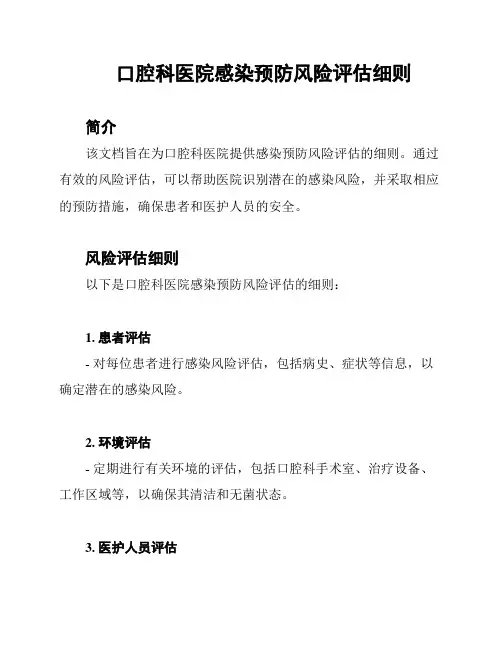 口腔科医院感染预防风险评估细则

简介

该文档旨在为口腔科医院提供感染预防风险评估的细则。通过有效的风险评估，可以帮助医院识别潜在的感染风险，并采取相应的预防措施，确保患者和医护人员的安全。

风险评估细则

以下是口腔科医院感染预防风险评估的细则：

1. 患者评估

- 对每位患者进行感染风险评估，包括病史、症状等信息，以确定潜在的感染风险。

2. 环境评估

- 定期进行有关环境的评估，包括口腔科手术室、治疗设备、工作区域等，以确保其清洁和无菌状态。

3. 医护人员评估